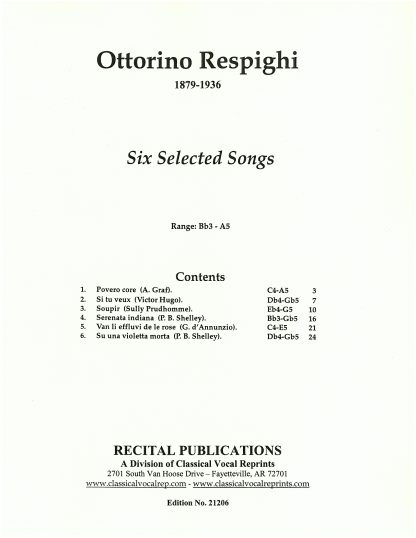 Ottorino Respighi

1879-1936

Six Selected Songs

Range: Bb3 - A5

Contents

1. Povero core (A. Graf). C4-A5 3
2. Si tu veux (Victor Hugo). Db4-Gb5 7
3. Soupir (Sully Prudhomme). Eb4-G5 10
4. Serenata indiana (P. B. Shelley). Bb3-Gb5 16
5. Van li effluvi de le rose (G. d'Annunzio). C4-E5 21
6. Su una violetta morta (P. B. Shelley). Db4-Gb5 24

RECITAL PUBLICATIONS

A Division of Classical Vocal Reprints

2701 South Van Hoose Drive – Fayetteville, AR 72701

www.classicalvocalrep.com - www.classicalvocalreprints.com

Edition No. 21206